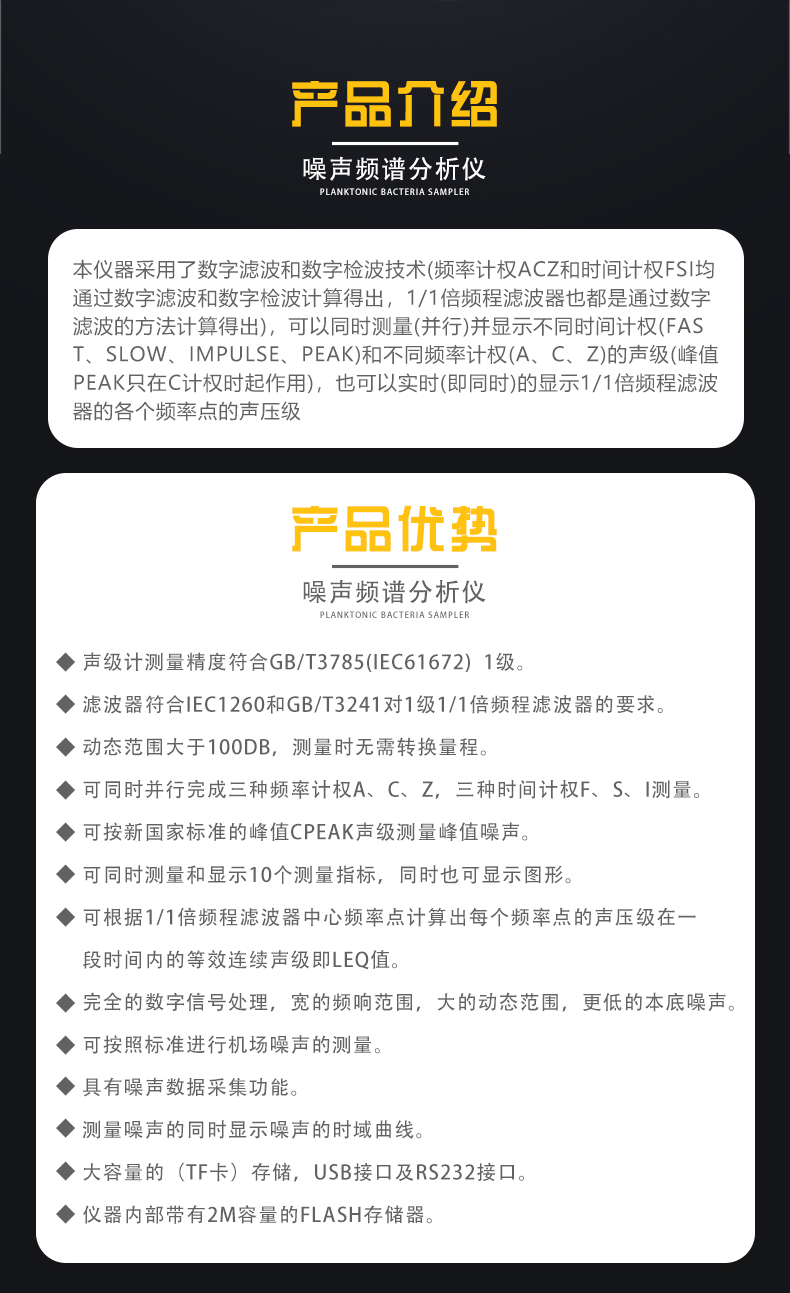 产品介绍

噪声频谱分析仪
PLANKTONIC BACTERIA SAMPLER

本仪器采用了数字滤波和数字检波技术(频率计权ACZ和时间计权FSI均通过数字滤波和数字检波计算得出，1/1倍频程滤波器也都是通过数字滤波的方法计算得出)，可以同时测量(并行)并显示不同时间计权(FAST、SLOW、IMPULSE、PEAK)和不同频率计权(A、C、Z)的声级(峰值PEAK只在C计权时起作用)，也可以实时(即同时)的显示1/1倍频程滤波器的各个频率点的声压级

产品优势

噪声频谱分析仪
PLANKTONIC BACTERIA SAMPLER

◆ 声级计测量精度符合GB/T3785(IEC61672) 1级。

◆ 滤波器符合IEC1260和GB/T3241对1级1/1倍频程滤波器的要求。

◆ 动态范围大于100DB，测量时无需转换量程。

◆ 可同时并行完成三种频率计权A、C、Z，三种时间计权F、S、I测量。

◆ 可按新国家标准的峰值CPEAK声级测量峰值噪声。

◆ 可同时测量和显示10个测量指标，同时也可显示图形。

◆ 可根据1/1倍频程滤波器中心频率点计算出每个频率点的声压级在一段时间内的等效连续声级即LEQ值。

◆ 完全的数字信号处理，宽的频响范围，大的动态范围，更低的本底噪声。

◆ 可按照标准进行机场噪声的测量。

◆ 具有噪声数据采集功能。

◆ 测量噪声的同时显示噪声的时域曲线。

◆ 大容量的（TF卡）存储，USB接口及RS232接口。

◆ 仪器内部带有2M容量的FLASH存储器。